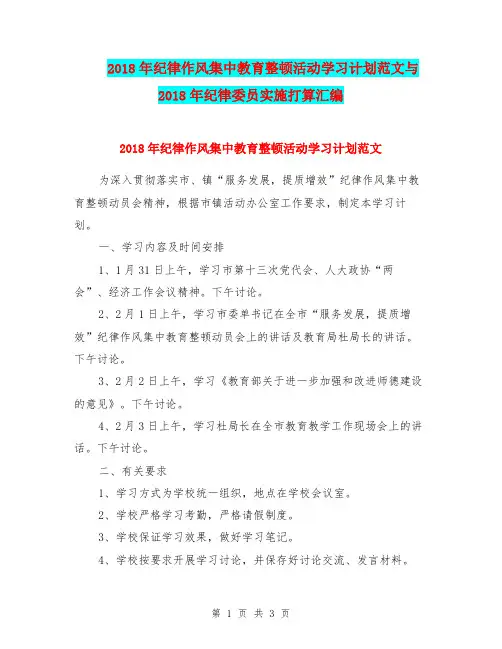 2018年纪律作风集中教育整顿活动学习计划范文与2018年纪律委员实施打算汇编

2018年纪律作风集中教育整顿活动学习计划范文

为深入贯彻落实市、镇“服务发展，提质增效”纪律作风集中教育整顿动员会精神，根据市镇活动办公室工作要求，制定本学习计划。

一、学习内容及时间安排

1、1月31日上午，学习市第十三次党代会、人大政协“两会”、经济工作会议精神。下午讨论。

2、2月1日上午，学习市委单书记在全市“服务发展，提质增效”纪律作风集中教育整顿动员会上的讲话及教育局杜局长的讲话。下午讨论。

3、2月2日上午，学习《教育部关于进一步加强和改进师德建设的意见》。下午讨论。

4、2月3日上午，学习杜局长在全市教育教学工作现场会上的讲话。下午讨论。

二、有关要求

1、学习方式为学校统一组织，地点在学校会议室。

2、学校严格学习考勤，严格请假制度。

3、学校保证学习效果，做好学习笔记。

4、学校按要求开展学习讨论，并保存好讨论交流、发言材料。

第 1 页 共 3 页